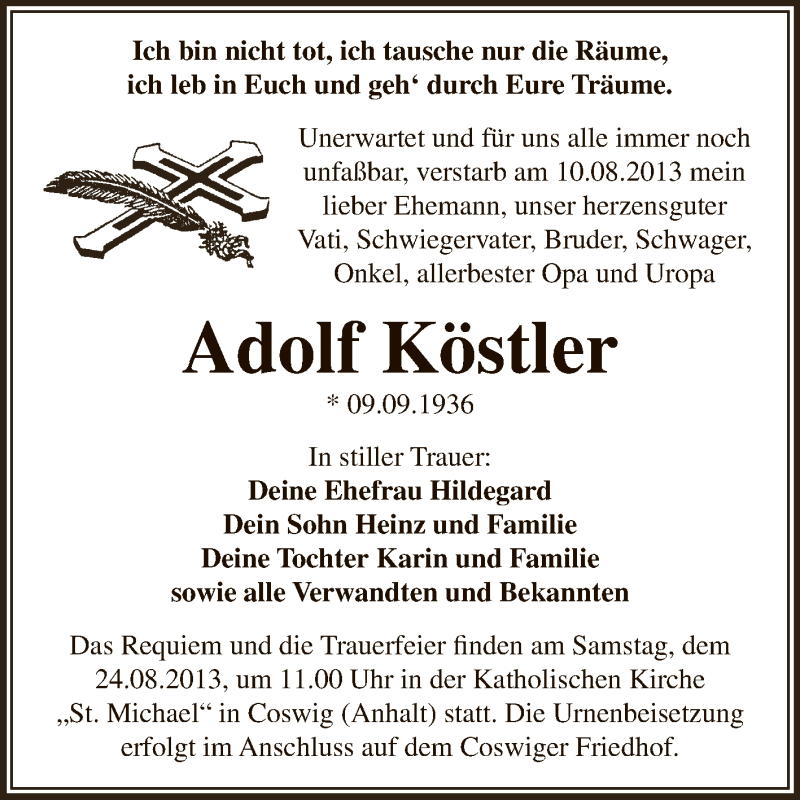 Ich bin nicht tot, ich tausche nur die Räume,
ich leb in Euch und geh‘ durch Eure Träume.

Unerwartet und für uns alle immer noch unfaßbar, verstarb am 10.08.2013 mein lieber Ehemann, unser herzensguter Vati, Schwiegervater, Bruder, Schwager, Onkel, allerbester Opa und Uropa

Adolf Köstler

* 09.09.1936

In stiller Trauer:
Deine Ehefrau Hildegard
Dein Sohn Heinz und Familie
Deine Tochter Karin und Familie
sowie alle Verwandten und Bekannten

Das Requiem und die Trauerfeier finden am Samstag, dem 24.08.2013, um 11.00 Uhr in der Katholischen Kirche „St. Michael“ in Coswig (Anhalt) statt. Die Urnenbeisetzung erfolgt im Anschluss auf dem Coswiger Friedhof.